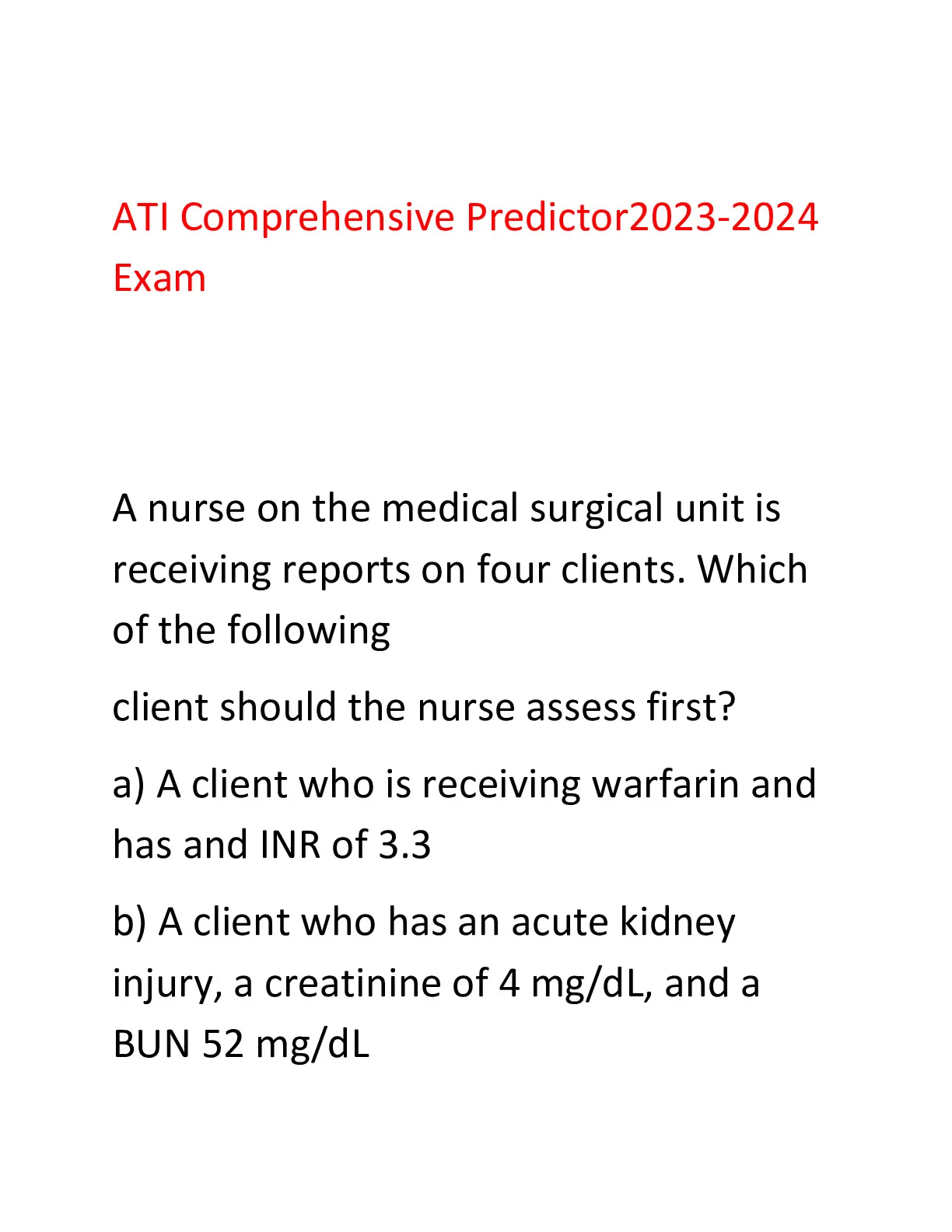 ATI Comprehensive Predictor2023-2024 Exam

A nurse on the medical surgical unit is receiving reports on four clients. Which of the following

client should the nurse assess first?

a) A client who is receiving warfarin and has and INR of 3.3

b) A client who has an acute kidney injury, a creatinine of 4 mg/dL, and a BUN 52 mg/dL